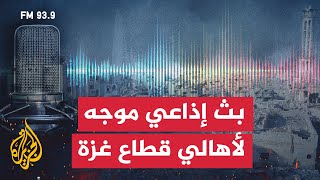 FM 93.9

بث إذاعي موجه
لأهالي قطاع غزة

الجزيرة